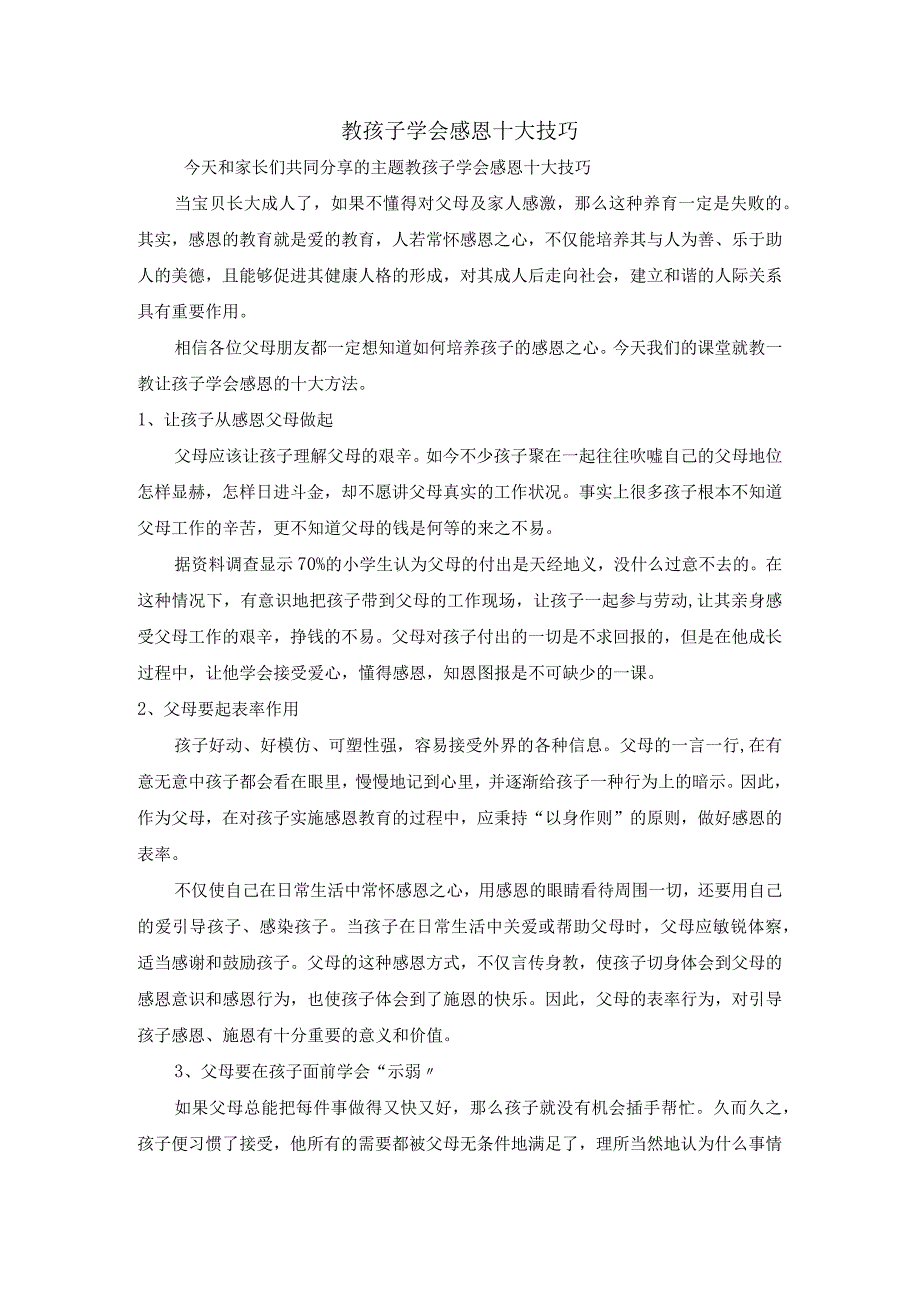 教孩子学会感恩十大技巧

今天和家长们共同分享的主题教孩子学会感恩十大技巧

当宝贝长大成人了，如果不懂得对父母及家人感激，那么这种养育一定是失败的。其实，感恩的教育就是爱的教育，人若常怀感恩之心，不仅能培养其与人为善、乐于助人的美德，且能够促进其健康人格的形成，对其成人后走向社会，建立和谐的人际关系具有重要作用。

相信各位父母朋友都一定想知道如何培养孩子的感恩之心。今天我们的课堂就教一教让孩子学会感恩的十大方法。

1、让孩子从感恩父母做起

父母应该让孩子理解父母的艰辛。如今不少孩子聚在一起往往吹嘘自己的父母地位怎样显赫，怎样日进斗金，却不愿讲父母真实的工作状况。事实上很多孩子根本不知道父母工作的辛苦，更不知道父母的钱是何等的来之不易。

据资料调查显示70%的小学生认为父母的付出是天经地义，没什么过意不去的。在这种情况下，有意识地把孩子带到父母的工作现场，让孩子一起参与劳动,让其亲身感受父母工作的艰辛，挣钱的不易。父母对孩子付出的一切是不求回报的，但是在他成长过程中，让他学会接受爱心，懂得感恩，知恩图报是不可缺少的一课。

2、父母要起表率作用

孩子好动、好模仿、可塑性强，容易接受外界的各种信息。父母的一言一行,在有意无意中孩子都会看在眼里，慢慢地记到心里，并逐渐给孩子一种行为上的暗示。因此，作为父母，在对孩子实施感恩教育的过程中，应秉持“以身作则”的原则，做好感恩的表率。

不仅使自己在日常生活中常怀感恩之心，用感恩的眼睛看待周围一切，还要用自己的爱引导孩子、感染孩子。当孩子在日常生活中关爱或帮助父母时，父母应敏锐体察，适当感谢和鼓励孩子。父母的这种感恩方式，不仅言传身教，使孩子切身体会到父母的感恩意识和感恩行为，也使孩子体会到了施恩的快乐。因此，父母的表率行为，对引导孩子感恩、施恩有十分重要的意义和价值。

3、父母要在孩子面前学会“示弱〃

如果父母总能把每件事做得又快又好，那么孩子就没有机会插手帮忙。久而久之，孩子便习惯了接受，他所有的需要都被父母无条件地满足了，理所当然地认为什么事情